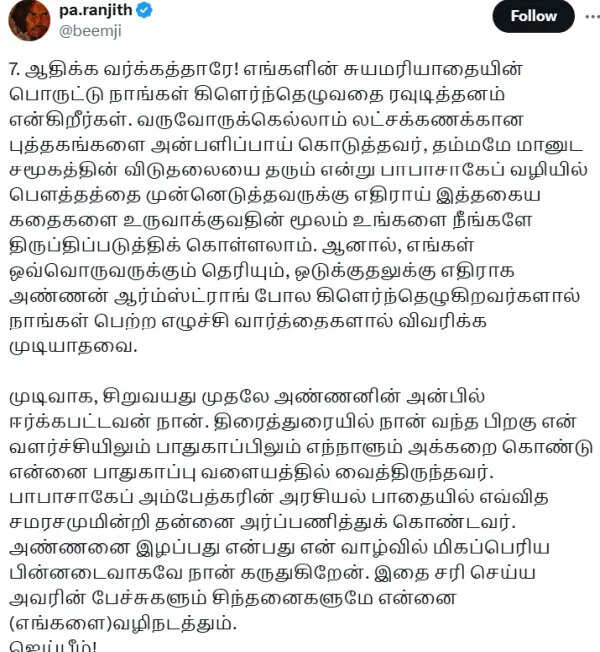 pa.ranjith
@beemji
Follow

7. ஆதிக்க வர்க்கத்தாரே! எங்களின் சுயமரியாதையின் பொருட்டு நாங்கள் கிளெர்ந்தெழுவதை ரவுடித்தனம் என்கிறீர்கள். வருவோருக்கெல்லாம் லட்சக்கணக்கான புத்தகங்களை அன்பளிப்பாய் கொடுத்தவர், தம்மமே மானுட சமூகத்தின் விடுதலையை தரும் என்று பாபாசாகேப் வழியில் பௌத்தத்தை முன்னெடுத்தவருக்கு எதிராய் இத்தகைய கதைகளை உருவாக்குவதின் மூலம் உங்களை நீங்களே திருப்திப்படுத்திக் கொள்ளலாம். ஆனால், எங்கள் ஒவ்வொருவருக்கும் தெரியும், ஒடுக்குதலுக்கு எதிராக அண்ணன் ஆர்ம்ஸ்ட்ராங் போல கிளெர்ந்தெழுகிறவர்களால் நாங்கள் பெற்ற எழுச்சி வார்த்தைகளால் விவரிக்க முடியாதவை.

முடிவாக, சிறுவயது முதலே அண்ணனின் அன்பில் ஈர்க்கபட்டவன் நான். திரைத்துரையில் நான் வந்த பிறகு என் வளர்ச்சியிலும் பாதுகாப்பிலும் எந்நாளும் அக்கறை கொண்டு என்னை பாதுகாப்பு வளையத்தில் வைத்திருந்தவர். பாபாசாகேப் அம்பேத்கரின் அரசியல் பாதையில் எவ்வித சமரசமுமின்றி தன்னை அர்ப்பணித்துக் கொண்டவர். அண்ணனை இழப்பது என்பது என் வாழ்வில் மிகப்பெரிய பின்னடைவாகவே நான் கருதுகிறேன். இதை சரி செய்ய அவரின் பேச்சுகளும் சிந்தனைகளுமே என்னை (எங்களை)வழிநடத்தும்.
ஜெய்பீம்!